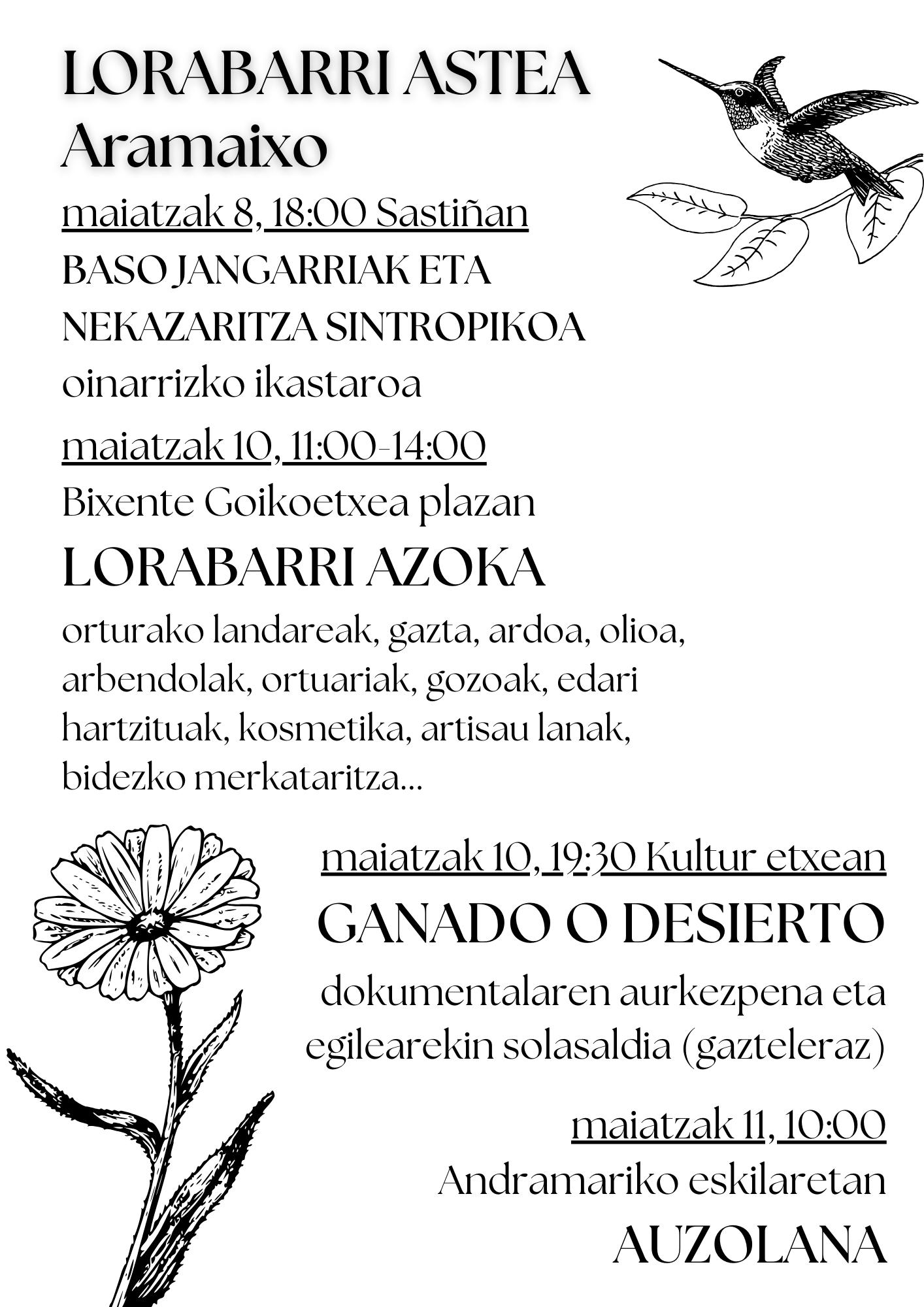 LORABARRI ASTEA
Aramaixo

maiatzak 8, 18:00 Sastiñan
BASO JANGARRIAK ETA NEKAZARITZA SINTROPIKOA
oinarrizko ikastaroa

maiatzak 10, 11:00-14:00
Bixente Goikoetxea plazan
LORABARRI AZOKA
orturako landareak, gazta, ardoa, olioa, arbendolak, ortuariak, gozoak, edari hartzituak, kosmetika, artisau lanak, bidezko merkataritza...

maiatzak 10, 19:30 Kultur etxean
GANADO O DESIERTO
dokumentalaren aurkezpena eta egilearekin solasaldia (gazteleraz)

maiatzak 11, 10:00
Andramariko eskilaretan
AUZOLANA